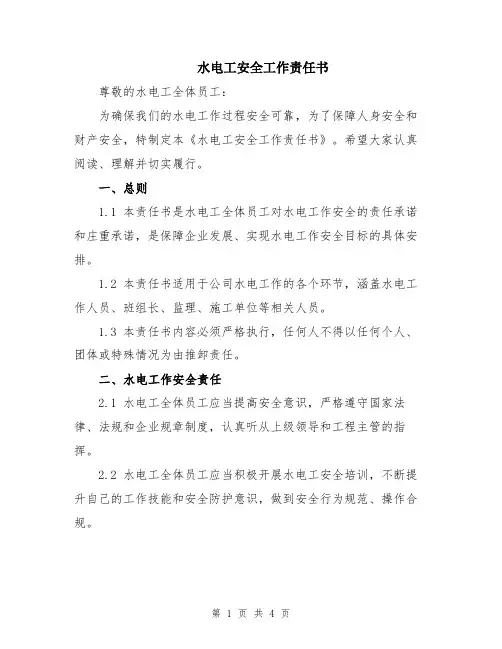 水电工安全工作责任书

尊敬的水电工全体员工：

为确保我们的水电工作过程安全可靠，为了保障人身安全和财产安全，特制定本《水电工安全工作责任书》。希望大家认真阅读、理解并切实履行。

一、总则

1.1 本责任书是水电工全体员工对水电工作安全的责任承诺和庄重承诺，是保障企业发展、实现水电工作安全目标的具体安排。

1.2 本责任书适用于公司水电工作的各个环节，涵盖水电工作人员、班组长、监理、施工单位等相关人员。

1.3 本责任书内容必须严格执行，任何人不得以任何个人、团体或特殊情况为由推卸责任。

二、水电工作安全责任

2.1 水电工全体员工应当提高安全意识，严格遵守国家法律、法规和企业规章制度，认真听从上级领导和工程主管的指挥。

2.2 水电工全体员工应当积极开展水电工安全培训，不断提升自己的工作技能和安全防护意识，做到安全行为规范、操作合规。

第 1 页 共 4 页